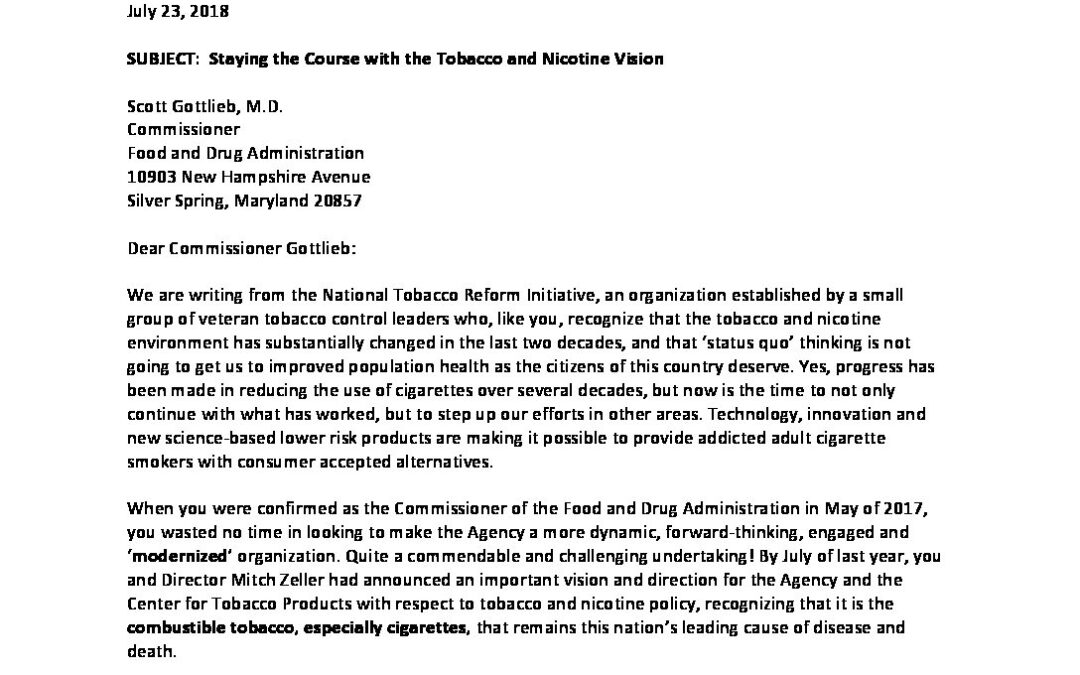 July 23, 2018

SUBJECT: Staying the Course with the Tobacco and Nicotine Vision

Scott Gottlieb, M.D.
Commissioner
Food and Drug Administration
10903 New Hampshire Avenue
Silver Spring, Maryland 20857

Dear Commissioner Gottlieb:

We are writing from the National Tobacco Reform Initiative, an organization established by a small group of veteran tobacco control leaders who, like you, recognize that the tobacco and nicotine environment has substantially changed in the last two decades, and that 'status quo' thinking is not going to get us to improved population health as the citizens of this country deserve. Yes, progress has been made in reducing the use of cigarettes over several decades, but now is the time to not only continue with what has worked, but to step up our efforts in other areas. Technology, innovation and new science-based lower risk products are making it possible to provide addicted adult cigarette smokers with consumer accepted alternatives.

When you were confirmed as the Commissioner of the Food and Drug Administration in May of 2017, you wasted no time in looking to make the Agency a more dynamic, forward-thinking, engaged and 'modernized' organization. Quite a commendable and challenging undertaking! By July of last year, you and Director Mitch Zeller had announced an important vision and direction for the Agency and the Center for Tobacco Products with respect to tobacco and nicotine policy, recognizing that it is the combustible tobacco, especially cigarettes, that remains this nation's leading cause of disease and death.